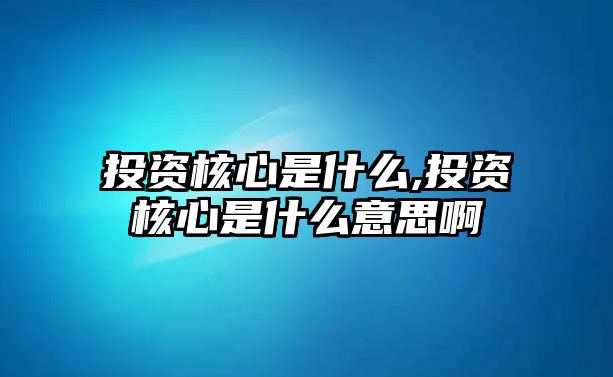 投资核心是什么,投资核心是什么意思啊